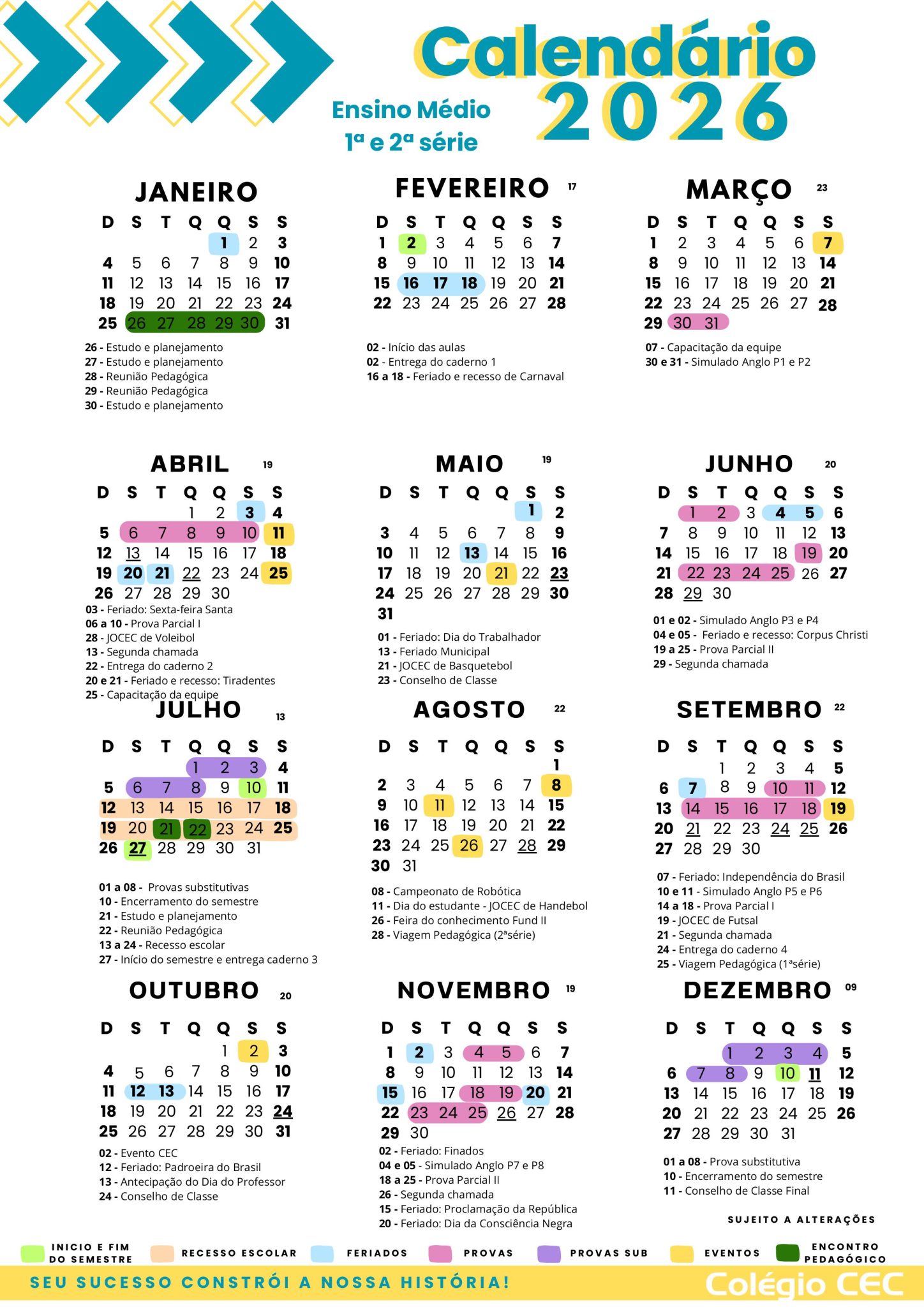 Calendário 2026

Ensino Médio
1ª e 2ª série

JANEIRO

| D | S | T | Q | Q | S | S |
|---|---|---|---|---|---|---|
| | | | | 1 | 2 | 3 |
| 4 | 5 | 6 | 7 | 8 | 9 | 10 |
| 11 | 12 | 13 | 14 | 15 | 16 | 17 |
| 18 | 19 | 20 | 21 | 22 | 23 | 24 |
| 25 | 26 | 27 | 28 | 29 | 30 | 31 |

26 - Estudo e planejamento
27 - Estudo e planejamento
28 - Reunião Pedagógica
29 - Reunião Pedagógica
30 - Estudo e planejamento

FEVEREIRO 17

| D | S | T | Q | Q | S | S |
|---|---|---|---|---|---|---|
| 1 | 2 | 3 | 4 | 5 | 6 | 7 |
| 8 | 9 | 10 | 11 | 12 | 13 | 14 |
| 15 | 16 | 17 | 18 | 19 | 20 | 21 |
| 22 | 23 | 24 | 25 | 26 | 27 | 28 |

02 - Início das aulas
02 - Entrega do caderno 1
16 a 18 - Feriado e recesso de Carnaval

MARÇO 23

| D | S | T | Q | Q | S | S |
|---|---|---|---|---|---|---|
| 1 | 2 | 3 | 4 | 5 | 6 | 7 |
| 8 | 9 | 10 | 11 | 12 | 13 | 14 |
| 15 | 16 | 17 | 18 | 19 | 20 | 21 |
| 22 | 23 | 24 | 25 | 26 | 27 | 28 |
| 29 | 30 | 31 | | | | |

07 - Capacitação da equipe
30 e 31 - Simulado Anglo P1 e P2

ABRIL 19

| D | S | T | Q | Q | S | S |
|---|---|---|---|---|---|---|
| | | | 1 | 2 | 3 | 4 |
| 5 | 6 | 7 | 8 | 9 | 10 | 11 |
| 12 | 13 | 14 | 15 | 16 | 17 | 18 |
| 19 | 20 | 21 | 22 | 23 | 24 | 25 |
| 26 | 27 | 28 | 29 | 30 | | |

03 - Feriado: Sexta-feira Santa
06 a 10 - Prova Parcial I
28 - JOCEC de Voleibol
13 - Segunda chamada
22 - Entrega do caderno 2
20 e 21 - Feriado e recesso: Tiradentes
25 - Capacitação da equipe

MAIO 19

| D | S | T | Q | Q | S | S |
|---|---|---|---|---|---|---|
| | | | | | 1 | 2 |
| 3 | 4 | 5 | 6 | 7 | 8 | 9 |
| 10 | 11 | 12 | 13 | 14 | 15 | 16 |
| 17 | 18 | 19 | 20 | 21 | 22 | 23 |
| 24 | 25 | 26 | 27 | 28 | 29 | 30 |
| 31 | | | | | | |

01 - Feriado: Dia do Trabalhador
13 - Feriado Municipal
21 - JOCEC de Basquetebol
23 - Conselho de Classe

JUNHO 20

| D | S | T | Q | Q | S | S |
|---|---|---|---|---|---|---|
| | 1 | 2 | 3 | 4 | 5 | 6 |
| 7 | 8 | 9 | 10 | 11 | 12 | 13 |
| 14 | 15 | 16 | 17 | 18 | 19 | 20 |
| 21 | 22 | 23 | 24 | 25 | 26 | 27 |
| 28 | 29 | 30 | | | | |

01 e 02 - Simulado Anglo P3 e P4
04 e 05 - Feriado e recesso: Corpus Christi
19 a 25 - Prova Parcial II
29 - Segunda chamada

JULHO 13

| D | S | T | Q | Q | S | S |
|---|---|---|---|---|---|---|
| | | | 1 | 2 | 3 | 4 |
| 5 | 6 | 7 | 8 | 9 | 10 | 11 |
| 12 | 13 | 14 | 15 | 16 | 17 | 18 |
| 19 | 20 | 21 | 22 | 23 | 24 | 25 |
| 26 | 27 | 28 | 29 | 30 | 31 | |

01 a 08 - Provas substitutivas
10 - Encerramento do semestre
21 - Estudo e planejamento
22 - Reunião Pedagógica
13 a 24 - Recesso escolar
27 - Início do semestre e entrega caderno 3

AGOSTO 22

| D | S | T | Q | Q | S | S |
|---|---|---|---|---|---|---|
| | | | | | | 1 |
| 2 | 3 | 4 | 5 | 6 | 7 | 8 |
| 9 | 10 | 11 | 12 | 13 | 14 | 15 |
| 16 | 17 | 18 | 19 | 20 | 21 | 22 |
| 23 | 24 | 25 | 26 | 27 | 28 | 29 |
| 30 | 31 | | | | | |

08 - Campeonato de Robótica
11 - Dia do estudante - JOCEC de Handebol
26 - Feira do conhecimento Fund II
28 - Viagem Pedagógica (2ªsérie)

SETEMBRO 22

| D | S | T | Q | Q | S | S |
|---|---|---|---|---|---|---|
| | | 1 | 2 | 3 | 4 | 5 |
| 6 | 7 | 8 | 9 | 10 | 11 | 12 |
| 13 | 14 | 15 | 16 | 17 | 18 | 19 |
| 20 | 21 | 22 | 23 | 24 | 25 | 26 |
| 27 | 28 | 29 | 30 | | | |

07 - Feriado: Independência do Brasil
10 e 11 - Simulado Anglo P5 e P6
14 a 18 - Prova Parcial I
19 - JOCEC de Futsal
21 - Segunda chamada
24 - Entrega do caderno 4
25 - Viagem Pedagógica (1ªsérie)

OUTUBRO 20

| D | S | T | Q | Q | S | S |
|---|---|---|---|---|---|---|
| | | | | 1 | 2 | 3 |
| 4 | 5 | 6 | 7 | 8 | 9 | 10 |
| 11 | 12 | 13 | 14 | 15 | 16 | 17 |
| 18 | 19 | 20 | 21 | 22 | 23 | 24 |
| 25 | 26 | 27 | 28 | 29 | 30 | 31 |

02 - Evento CEC
12 - Feriado: Padroeira do Brasil
13 - Antecipação do Dia do Professor
24 - Conselho de Classe

NOVEMBRO 19

| D | S | T | Q | Q | S | S |
|---|---|---|---|---|---|---|
| 1 | 2 | 3 | 4 | 5 | 6 | 7 |
| 8 | 9 | 10 | 11 | 12 | 13 | 14 |
| 15 | 16 | 17 | 18 | 19 | 20 | 21 |
| 22 | 23 | 24 | 25 | 26 | 27 | 28 |
| 29 | 30 | | | | | |

02 - Feriado: Finados
04 e 05 - Simulado Anglo P7 e P8
18 a 25 - Prova Parcial II
26 - Segunda chamada
15 - Feriado: Proclamação da República
20 - Feriado: Dia da Consciência Negra

DEZEMBRO 09

| D | S | T | Q | Q | S | S |
|---|---|---|---|---|---|---|
| | | 1 | 2 | 3 | 4 | 5 |
| 6 | 7 | 8 | 9 | 10 | 11 | 12 |
| 13 | 14 | 15 | 16 | 17 | 18 | 19 |
| 20 | 21 | 22 | 23 | 24 | 25 | 26 |
| 27 | 28 | 29 | 30 | 31 | | |

01 a 08 - Prova substitutiva
10 - Encerramento do semestre
11 - Conselho de Classe Final

SUJEITO A ALTERAÇÕES

INICIO E FIM DO SEMESTRE
RECESSO ESCOLAR
FERIADOS
PROVAS
PROVAS SUB
EVENTOS
ENCONTRO PEDAGÓGICO

SEU SUCESSO CONSTRÓI A NOSSA HISTÓRIA!
Colégio CEC